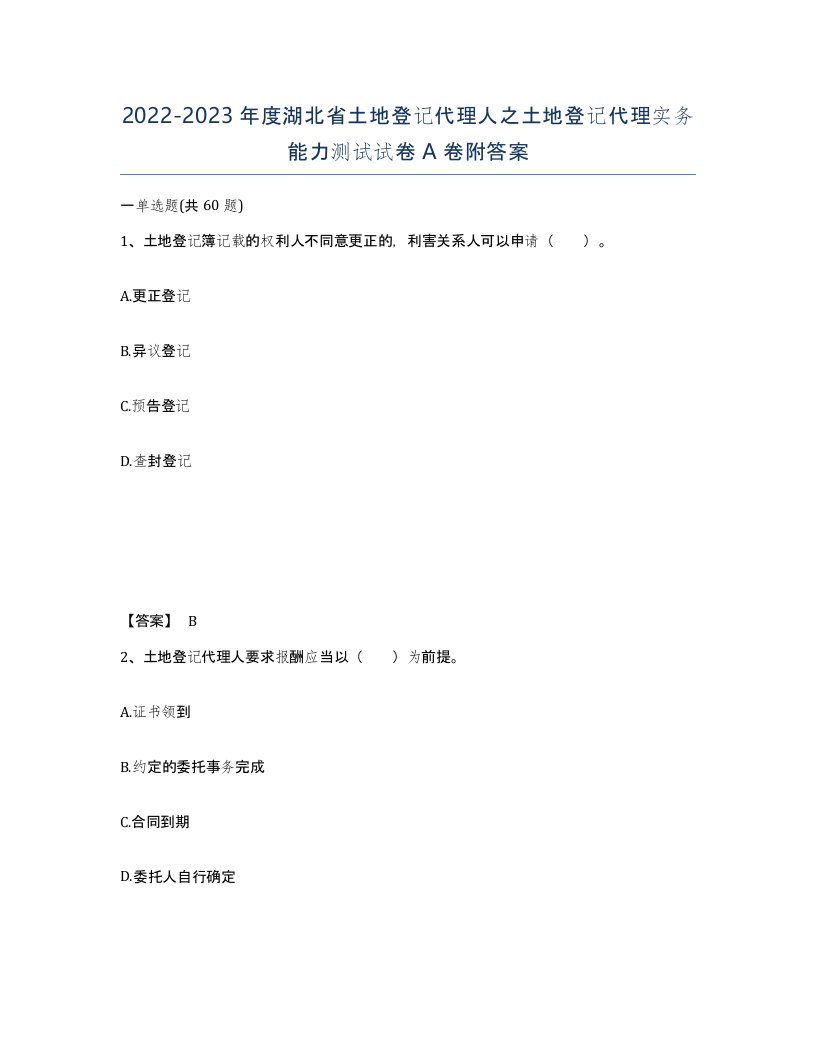 2022-2023年度湖北省土地登记代理人之土地登记代理实务能力测试试卷A卷附答案

一单选题(共60题)

1、土地登记簿记载的权利人不同意更正的，利害关系人可以申请（　）。

A.更正登记

B.异议登记

C.预告登记

D.查封登记

【答案】 B

2、土地登记代理人要求报酬应当以（　）为前提。

A.证书领到

B.约定的委托事务完成

C.合同到期

D.委托人自行确定